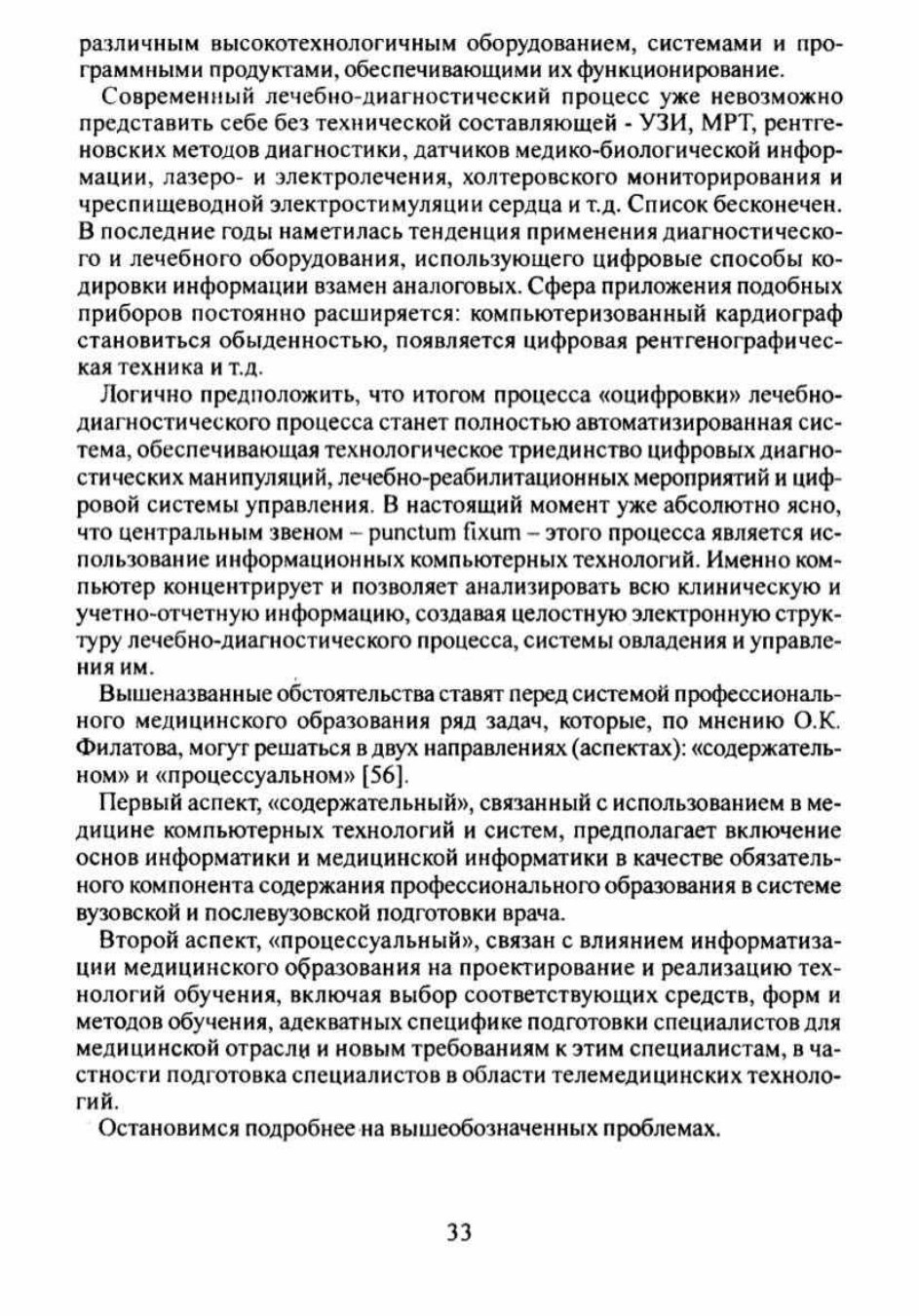 различным высокотехнологичным оборудованием, системами и программными продуктами, обеспечивающими их функционирование.

Современный лечебно-диагностический процесс уже невозможно представить себе без технической составляющей - УЗИ, МРТ, рентгеновских методов диагностики, датчиков медико-биологической информации, лазеро- и электролечения, холтеровского мониторирования и чреспищеводной электростимуляции сердца и т.д. Список бесконечен. В последние годы наметилась тенденция применения диагностического и лечебного оборудования, использующего цифровые способы кодировки информации взамен аналоговых. Сфера приложения подобных приборов постоянно расширяется: компьютеризованный кардиограф становиться обыденностью, появляется цифровая рентгенографическая техника и т.д.

Логично предположить, что итогом процесса «оцифровки» лечебно-диагностического процесса станет полностью автоматизированная система, обеспечивающая технологическое триединство цифровых диагностических манипуляций, лечебно-реабилитационных мероприятий и цифровой системы управления. В настоящий момент уже абсолютно ясно, что центральным звеном – punctum fixum – этого процесса является использование информационных компьютерных технологий. Именно компьютер концентрирует и позволяет анализировать всю клиническую и учетно-отчетную информацию, создавая целостную электронную структуру лечебно-диагностического процесса, системы овладения и управления им.

Вышеназванные обстоятельства ставят перед системой профессионального медицинского образования ряд задач, которые, по мнению О.К. Филатова, могут решаться в двух направлениях (аспектах): «содержательном» и «процессуальном» [56].

Первый аспект, «содержательный», связанный с использованием в медицине компьютерных технологий и систем, предполагает включение основ информатики и медицинской информатики в качестве обязательного компонента содержания профессионального образования в системе вузовской и послевузовской подготовки врача.

Второй аспект, «процессуальный», связан с влиянием информатизации медицинского образования на проектирование и реализацию технологий обучения, включая выбор соответствующих средств, форм и методов обучения, адекватных специфике подготовки специалистов для медицинской отрасли и новым требованиям к этим специалистам, в частности подготовка специалистов в области телемедицинских технологий.

Остановимся подробнее на вышеобозначенных проблемах.

33